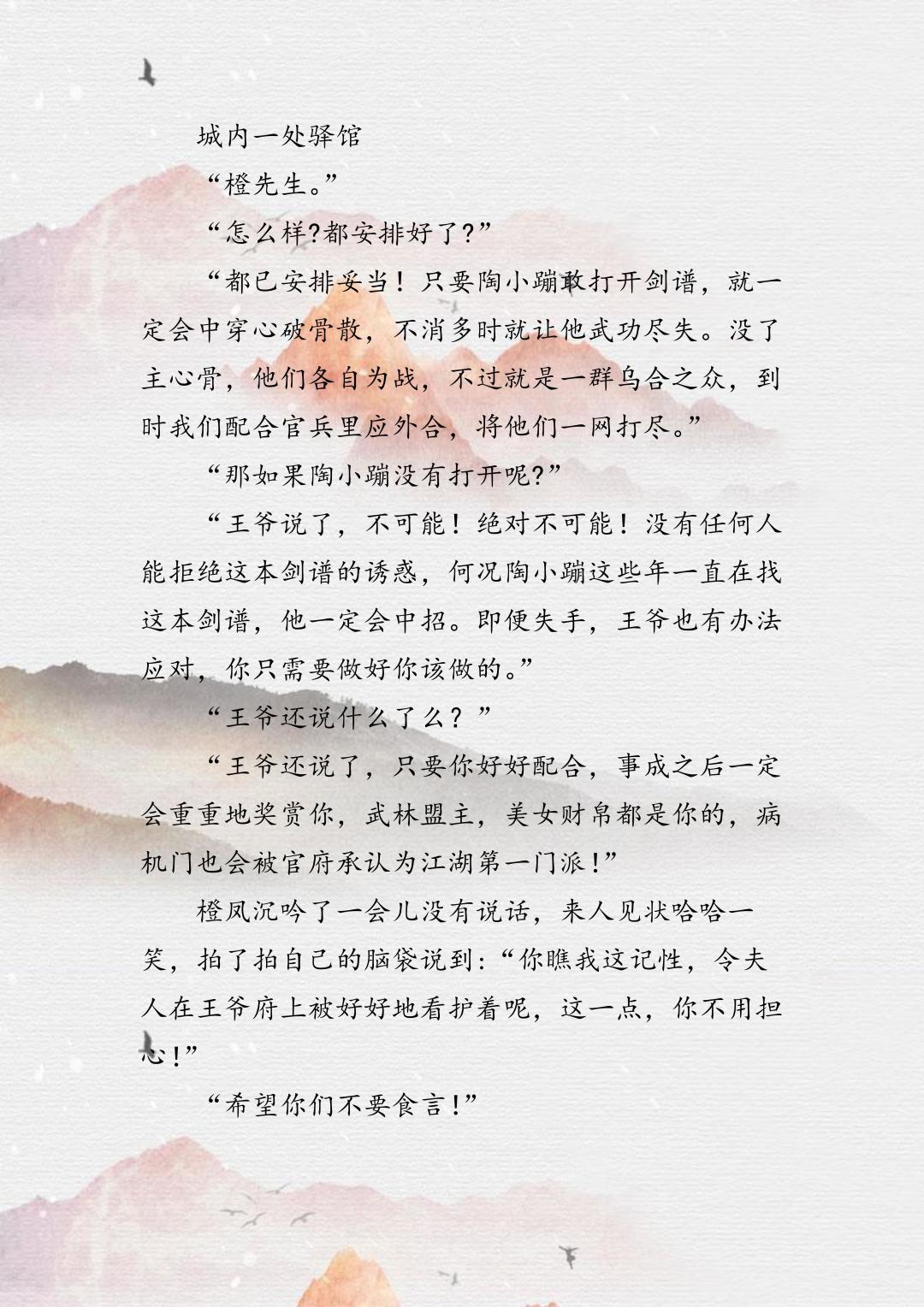 城内一处驿馆

“橙先生。”

“怎么样?都安排好了?”

“都已安排妥当！只要陶小蹦敢打开剑谱，就一定会中穿心破骨散，不消多时就让他武功尽失。没了主心骨，他们各自为战，不过就是一群乌合之众，到时我们配合官兵里应外合，将他们一网打尽。”

“那如果陶小蹦没有打开呢?”

“王爷说了，不可能！绝对不可能！没有任何人能拒绝这本剑谱的诱惑，何况陶小蹦这些年一直在找这本剑谱，他一定会中招。即便失手，王爷也有办法应对，你只需要做好你该做的。”

“王爷还说什么了么？”

“王爷还说了，只要你好好配合，事成之后一定会重重地奖赏你，武林盟主，美女财帛都是你的，病机门也会被官府承认为江湖第一门派！”

橙凤沉吟了一会儿没有说话，来人见状哈哈一笑，拍了拍自己的脑袋说到:“你瞧我这记性，令夫人在王爷府上被好好地看护着呢，这一点，你不用担心！”

“希望你们不要食言！”